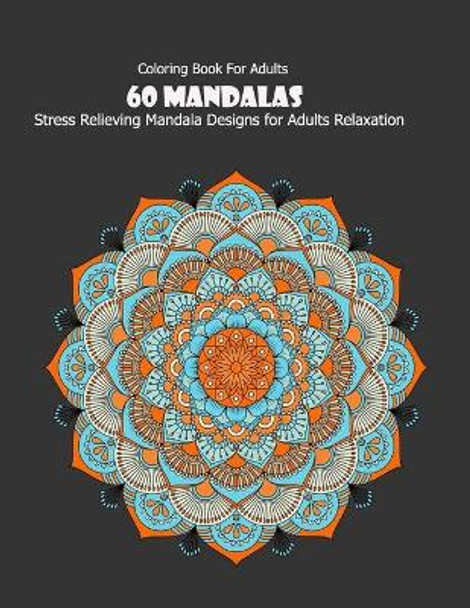 Coloring Book For Adults
60 MANDALAS
Stress Relieving Mandala Designs for Adults Relaxation